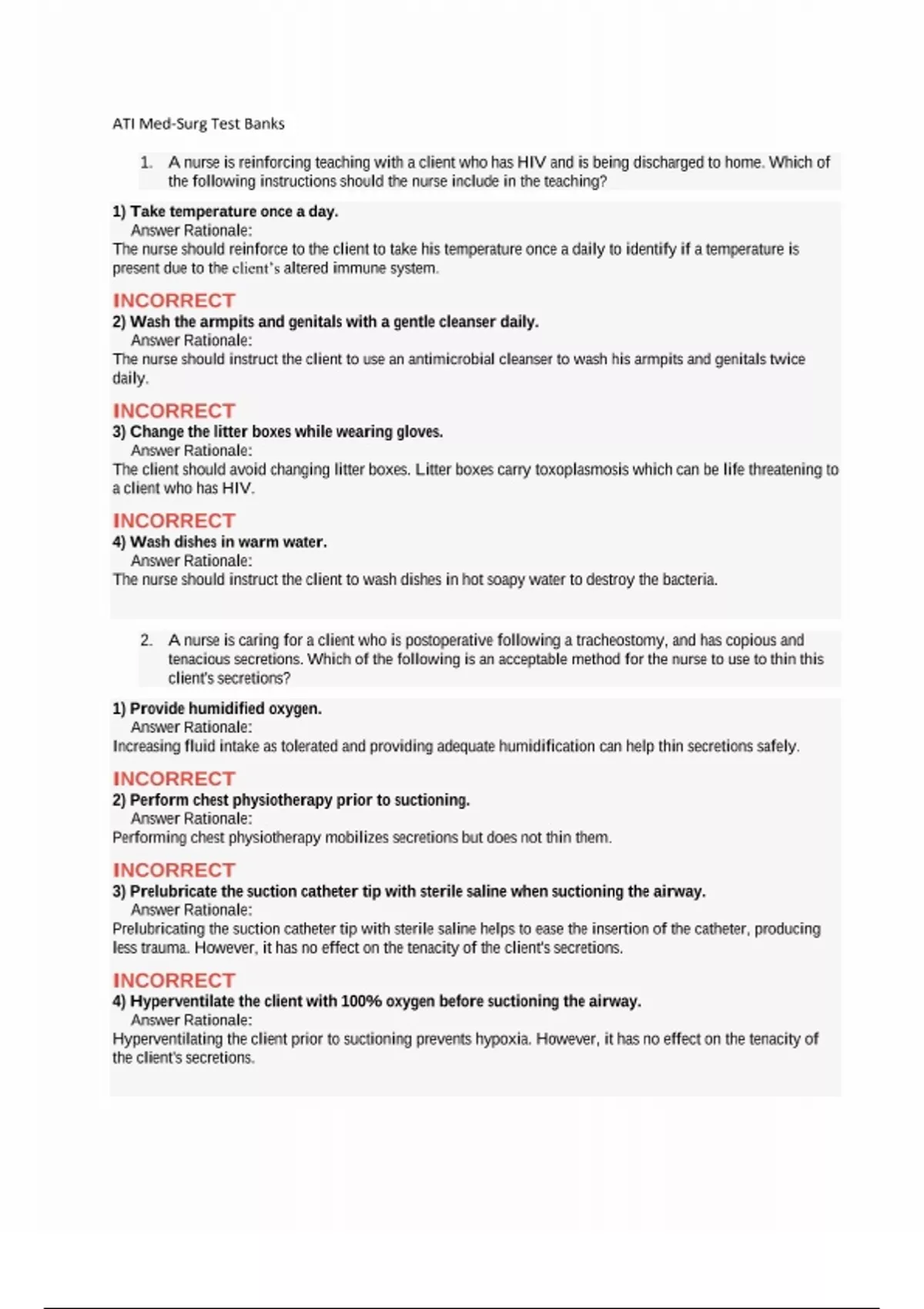 ATI Med-Surg Test Banks

1. A nurse is reinforcing teaching with a client who has HIV and is being discharged to home. Which of the following instructions should the nurse include in the teaching?

1) Take temperature once a day.
Answer Rationale:
The nurse should reinforce to the client to take his temperature once a daily to identify if a temperature is present due to the client's altered immune system.

INCORRECT
2) Wash the armpits and genitals with a gentle cleanser daily.
Answer Rationale:
The nurse should instruct the client to use an antimicrobial cleanser to wash his armpits and genitals twice daily.

INCORRECT
3) Change the litter boxes while wearing gloves.
Answer Rationale:
The client should avoid changing litter boxes. Litter boxes carry toxoplasmosis which can be life threatening to a client who has HIV.

INCORRECT
4) Wash dishes in warm water.
Answer Rationale:
The nurse should instruct the client to wash dishes in hot soapy water to destroy the bacteria.

2. A nurse is caring for a client who is postoperative following a tracheostomy, and has copious and tenacious secretions. Which of the following is an acceptable method for the nurse to use to thin this client's secretions?

1) Provide humidified oxygen.
Answer Rationale:
Increasing fluid intake as tolerated and providing adequate humidification can help thin secretions safely.

INCORRECT
2) Perform chest physiotherapy prior to suctioning.
Answer Rationale:
Performing chest physiotherapy mobilizes secretions but does not thin them.

INCORRECT
3) Prelubricate the suction catheter tip with sterile saline when suctioning the airway.
Answer Rationale:
Prelubricating the suction catheter tip with sterile saline helps to ease the insertion of the catheter, producing less trauma. However, it has no effect on the tenacity of the client's secretions.

INCORRECT
4) Hyperventilate the client with 100% oxygen before suctioning the airway.
Answer Rationale:
Hyperventilating the client prior to suctioning prevents hypoxia. However, it has no effect on the tenacity of the client's secretions.